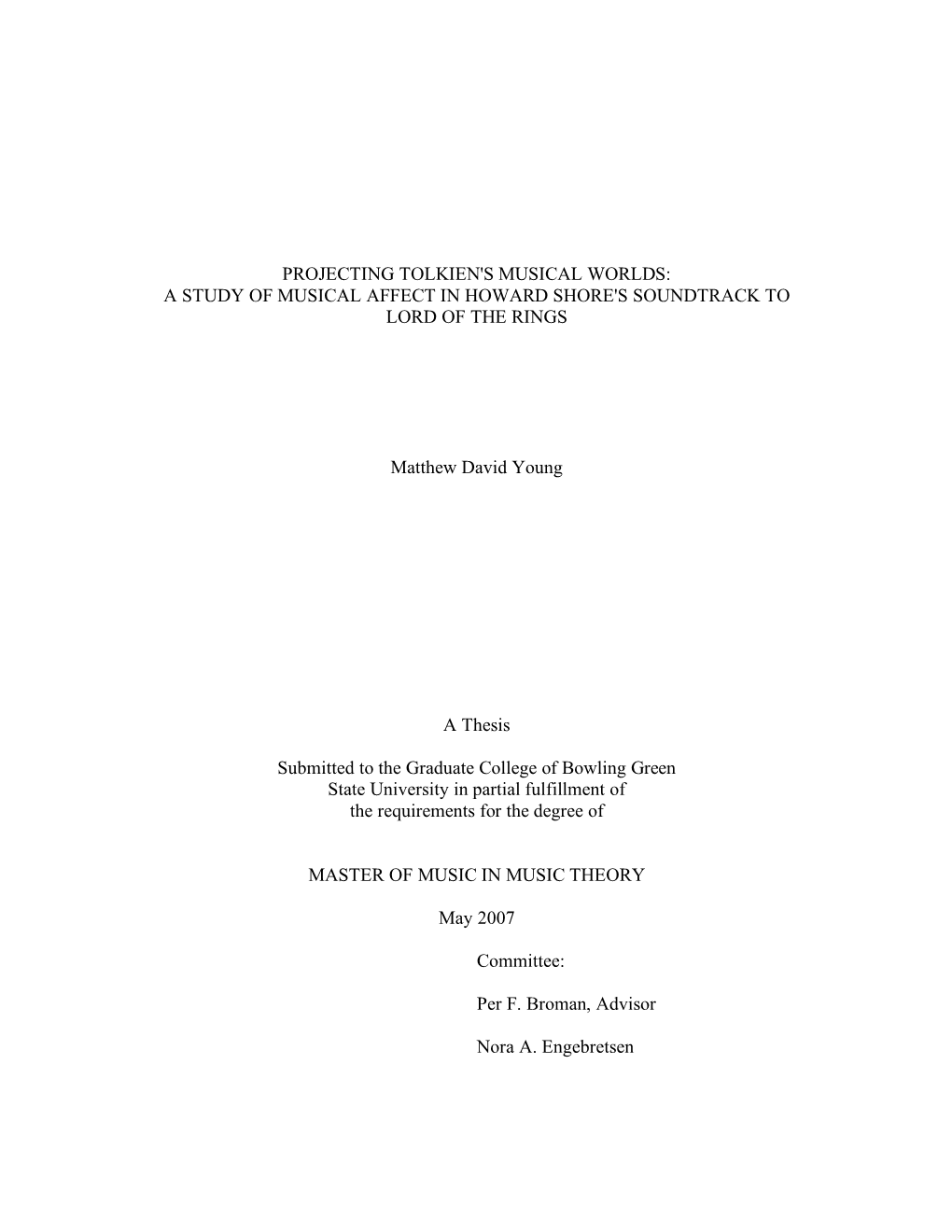 PROJECTING TOLKIEN'S MUSICAL WORLDS:
A STUDY OF MUSICAL AFFECT IN HOWARD SHORE'S SOUNDTRACK TO
LORD OF THE RINGS

Matthew David Young

A Thesis

Submitted to the Graduate College of Bowling Green
State University in partial fulfillment of
the requirements for the degree of

MASTER OF MUSIC IN MUSIC THEORY

May 2007

Committee:

Per F. Broman, Advisor

Nora A. Engebretsen